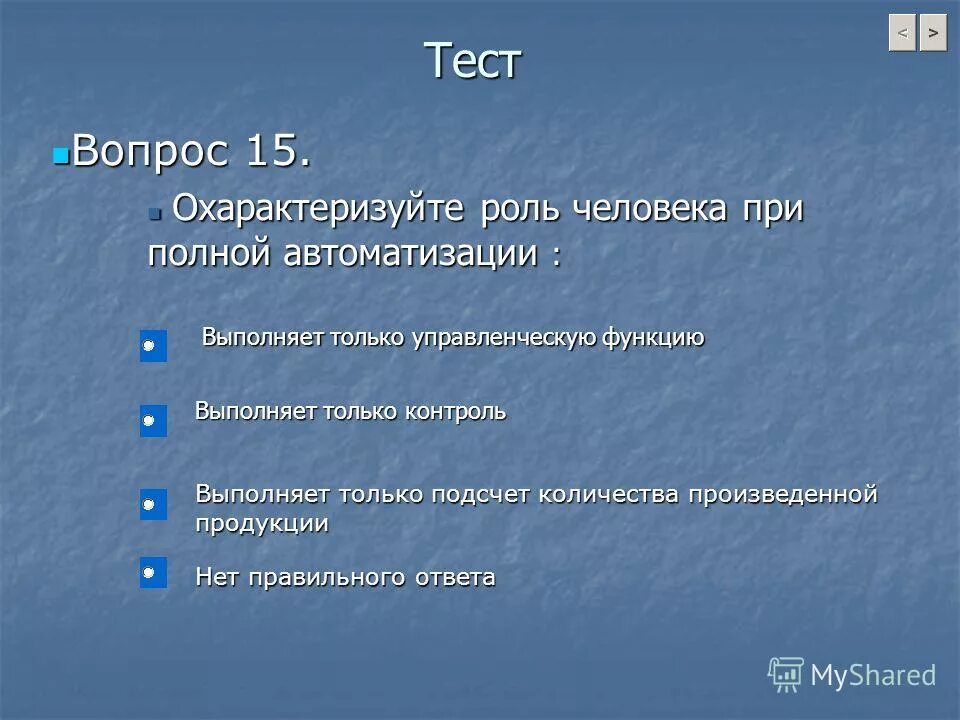 < >

Тест

Вопрос 15.

Охарактеризуйте роль человека при полной автоматизации :

Выполняет только управленческую функцию

Выполняет только контроль

Выполняет только подсчет количества произведенной продукции

Нет правильного ответа

MyShared